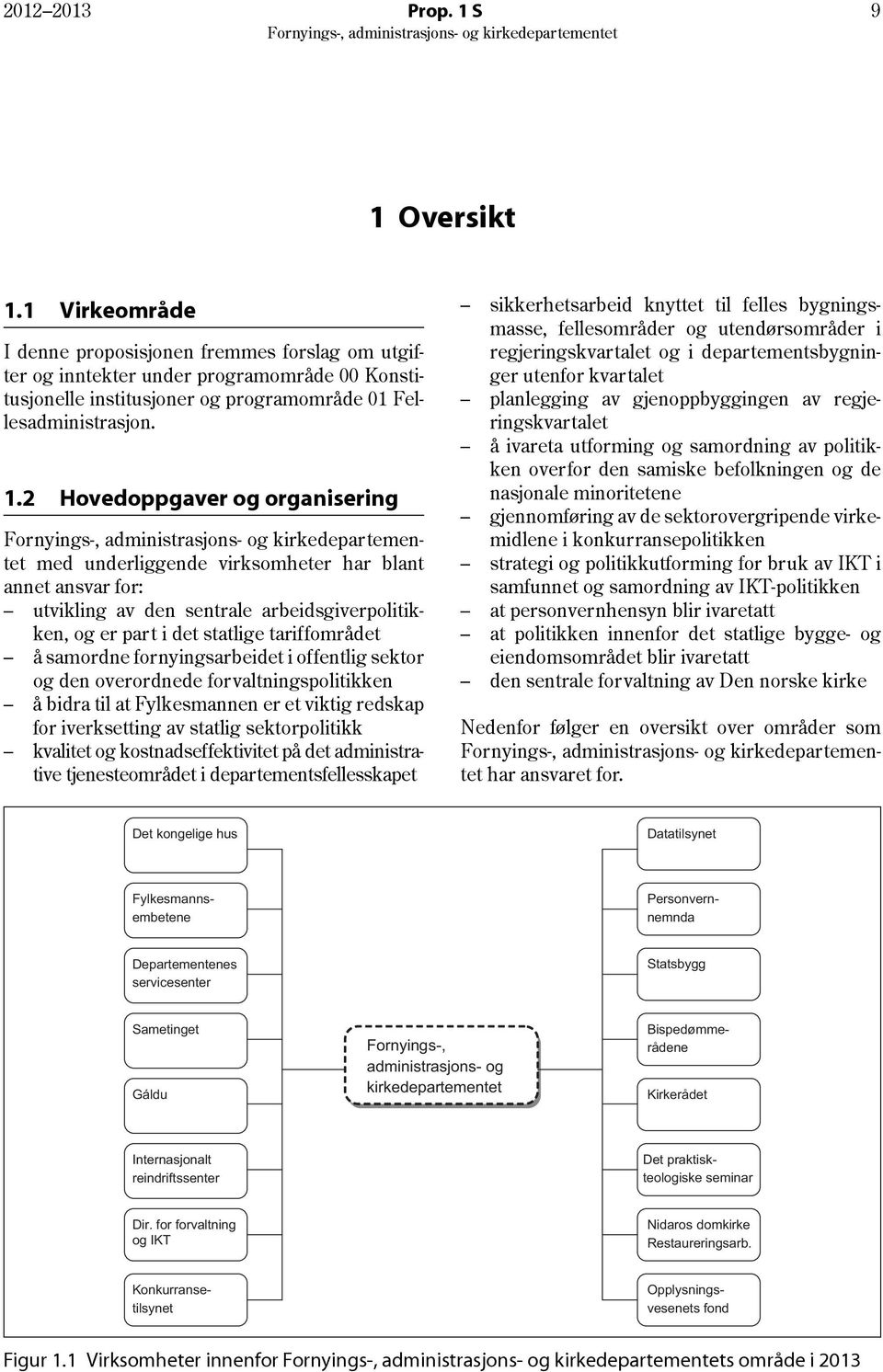 2012–2013 Prop. 1 S 9
Fornyings-, administrasjons- og kirkedepartementet

1 Oversikt

1.1 Virkeområde

I denne proposisjonen fremmes forslag om utgifter og inntekter under programområde 00 Konstitusjonelle institusjoner og programområde 01 Fellesadministrasjon.

1.2 Hovedoppgaver og organisering

Fornyings-, administrasjons- og kirkedepartementet med underliggende virksomheter har blant annet ansvar for:
– utvikling av den sentrale arbeidsgiverpolitikken, og er part i det statlige tariffområdet
– å samordne fornyingsarbeidet i offentlig sektor og den overordnede forvaltningspolitikken
– å bidra til at Fylkesmannen er et viktig redskap for iverksetting av statlig sektorpolitikk
– kvalitet og kostnadseffektivitet på det administrative tjenesteområdet i departementsfellesskapet
– sikkerhetsarbeid knyttet til felles bygningsmasse, fellesområder og utendørsområder i regjeringskvartalet og i departementsbygninger utenfor kvartalet
– planlegging av gjenoppbyggingen av regjeringskvartalet
– å ivareta utforming og samordning av politikken overfor den samiske befolkningen og de nasjonale minoritetene
– gjennomføring av de sektorovergripende virkemidlene i konkurransepolitikken
– strategi og politikkutforming for bruk av IKT i samfunnet og samordning av IKT-politikken
– at personvernhensyn blir ivaretatt
– at politikken innenfor det statlige bygge- og eiendomsområdet blir ivaretatt
– den sentrale forvaltning av Den norske kirke

Nedenfor følger en oversikt over områder som Fornyings-, administrasjons- og kirkedepartementet har ansvaret for.

Det kongelige hus
Fylkesmannsembetene
Departementenes servicesenter
Sametinget
Gáldu
Internasjonalt reindriftssenter
Dir. for forvaltning og IKT
Konkurransetilsynet
Fornyings-, administrasjons- og kirkedepartementet
Datatilsynet
Personvernnemnda
Statsbygg
Bispedømmerådene
Kirkerådet
Det praktisk-teologiske seminar
Nidaros domkirke Restaureringsarb.
Opplysningsvesenets fond

Figur 1.1 Virksomheter innenfor Fornyings-, administrasjons- og kirkedepartementets område i 2013